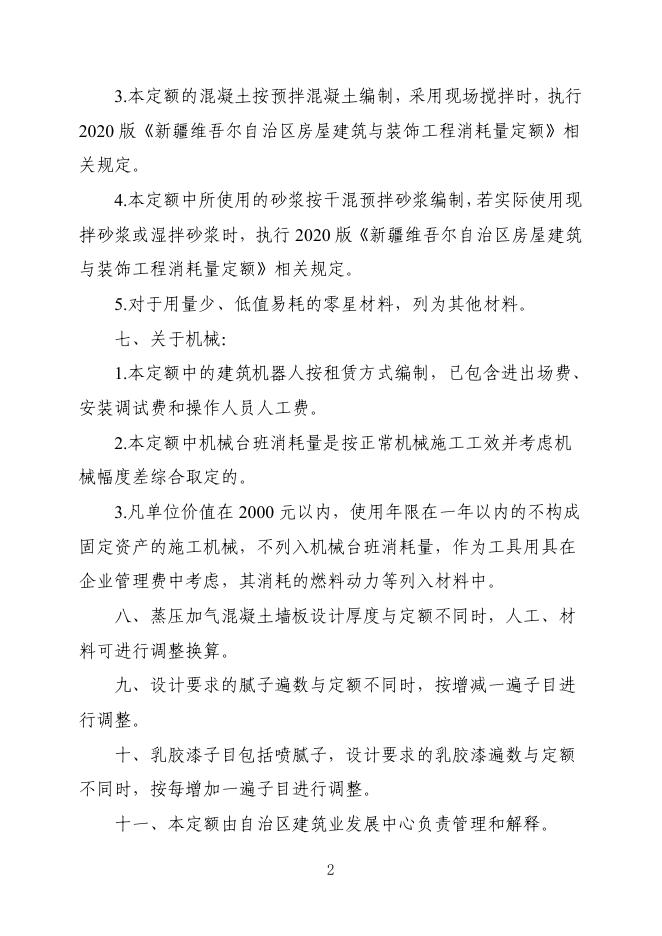 3.本定额的混凝土按预拌混凝土编制，采用现场搅拌时，执行2020版《新疆维吾尔自治区房屋建筑与装饰工程消耗量定额》相关规定。

4.本定额中所使用的砂浆按干混预拌砂浆编制，若实际使用现拌砂浆或湿拌砂浆时，执行2020版《新疆维吾尔自治区房屋建筑与装饰工程消耗量定额》相关规定。

5.对于用量少、低值易耗的零星材料，列为其他材料。

七、关于机械:

1.本定额中的建筑机器人按租赁方式编制，已包含进出场费、安装调试费和操作人员人工费。

2.本定额中机械台班消耗量是按正常机械施工工效并考虑机械幅度差综合取定的。

3.凡单位价值在2000元以内，使用年限在一年以内的不构成固定资产的施工机械，不列入机械台班消耗量，作为工具用具在企业管理费中考虑，其消耗的燃料动力等列入材料中。

八、蒸压加气混凝土墙板设计厚度与定额不同时，人工、材料可进行调整换算。

九、设计要求的腻子遍数与定额不同时，按增减一遍子目进行调整。

十、乳胶漆子目包括喷腻子，设计要求的乳胶漆遍数与定额不同时，按每增加一遍子目进行调整。

十一、本定额由自治区建筑业发展中心负责管理和解释。

2